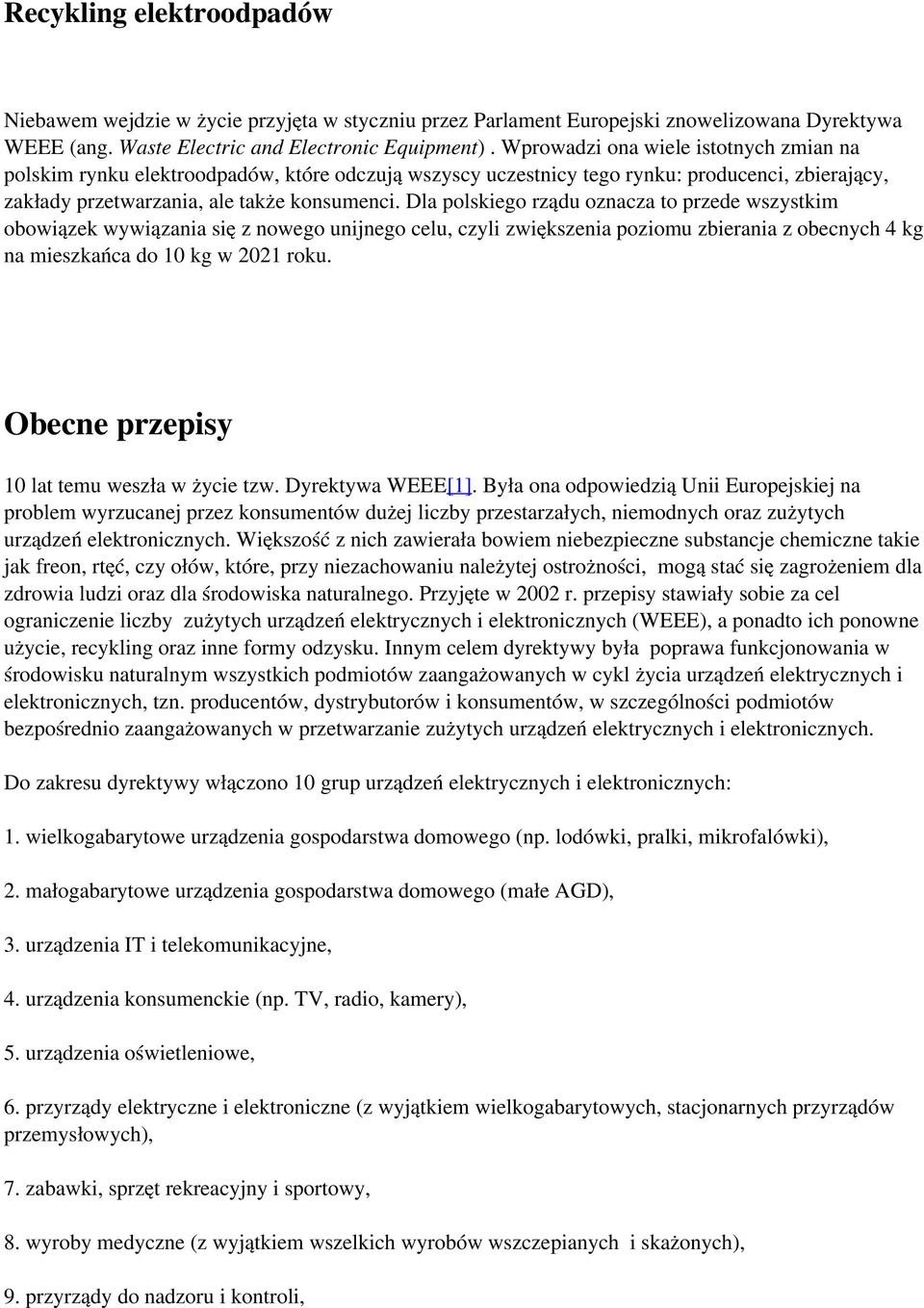 Recykling elektroodpadów

Niebawem wejdzie w życie przyjęta w styczniu przez Parlament Europejski znowelizowana Dyrektywa WEEE (ang. Waste Electric and Electronic Equipment) . Wprowadzi ona wiele istotnych zmian na polskim rynku elektroodpadów, które odczują wszyscy uczestnicy tego rynku: producenci, zbierający, zakłady przetwarzania, ale także konsumenci. Dla polskiego rządu oznacza to przede wszystkim obowiązek wywiązania się z nowego unijnego celu, czyli zwiększenia poziomu zbierania z obecnych 4 kg na mieszkańca do 10 kg w 2021 roku.

Obecne przepisy

10 lat temu weszła w życie tzw. Dyrektywa WEEE[1]. Była ona odpowiedzią Unii Europejskiej na problem wyrzucanej przez konsumentów dużej liczby przestarzałych, niemodnych oraz zużytych urządzeń elektronicznych. Większość z nich zawierała bowiem niebezpieczne substancje chemiczne takie jak freon, rtęć, czy ołów, które, przy niezachowaniu należytej ostrożności, mogą stać się zagrożeniem dla zdrowia ludzi oraz dla środowiska naturalnego. Przyjęte w 2002 r. przepisy stawiały sobie za cel ograniczenie liczby zużytych urządzeń elektrycznych i elektronicznych (WEEE), a ponadto ich ponowne użycie, recykling oraz inne formy odzysku. Innym celem dyrektywy była poprawa funkcjonowania w środowisku naturalnym wszystkich podmiotów zaangażowanych w cykl życia urządzeń elektrycznych i elektronicznych, tzn. producentów, dystrybutorów i konsumentów, w szczególności podmiotów bezpośrednio zaangażowanych w przetwarzanie zużytych urządzeń elektrycznych i elektronicznych.

Do zakresu dyrektywy włączono 10 grup urządzeń elektrycznych i elektronicznych:

1. wielkogabarytowe urządzenia gospodarstwa domowego (np. lodówki, pralki, mikrofalówki),

2. małogabarytowe urządzenia gospodarstwa domowego (małe AGD),

3. urządzenia IT i telekomunikacyjne,

4. urządzenia konsumenckie (np. TV, radio, kamery),

5. urządzenia oświetleniowe,

6. przyrządy elektryczne i elektroniczne (z wyjątkiem wielkogabarytowych, stacjonarnych przyrządów przemysłowych),

7. zabawki, sprzęt rekreacyjny i sportowy,

8. wyroby medyczne (z wyjątkiem wszelkich wyrobów wszczepianych i skażonych),

9. przyrządy do nadzoru i kontroli,